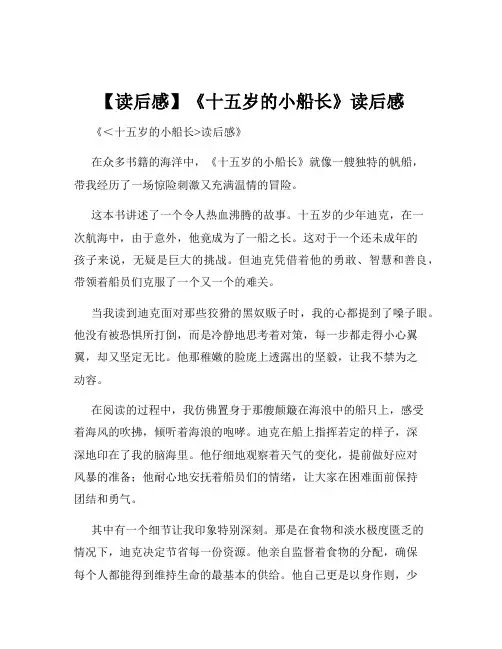 【读后感】《十五岁的小船长》读后感

《<十五岁的小船长>读后感》

在众多书籍的海洋中，《十五岁的小船长》就像一艘独特的帆船，带我经历了一场惊险刺激又充满温情的冒险。

这本书讲述了一个令人热血沸腾的故事。十五岁的少年迪克，在一次航海中，由于意外，他竟成为了一船之长。这对于一个还未成年的孩子来说，无疑是巨大的挑战。但迪克凭借着他的勇敢、智慧和善良，带领着船员们克服了一个又一个的难关。

当我读到迪克面对那些狡猾的黑奴贩子时，我的心都提到了嗓子眼。他没有被恐惧所打倒，而是冷静地思考着对策，每一步都走得小心翼翼，却又坚定无比。他那稚嫩的脸庞上透露出的坚毅，让我不禁为之动容。

在阅读的过程中，我仿佛置身于那艘颠簸在海浪中的船只上，感受着海风的吹拂，倾听着海浪的咆哮。迪克在船上指挥若定的样子，深深地印在了我的脑海里。他仔细地观察着天气的变化，提前做好应对风暴的准备；他耐心地安抚着船员们的情绪，让大家在困难面前保持团结和勇气。

其中有一个细节让我印象特别深刻。那是在食物和淡水极度匮乏的情况下，迪克决定节省每一份资源。他亲自监督着食物的分配，确保每个人都能得到维持生命的最基本的供给。他自己更是以身作则，少